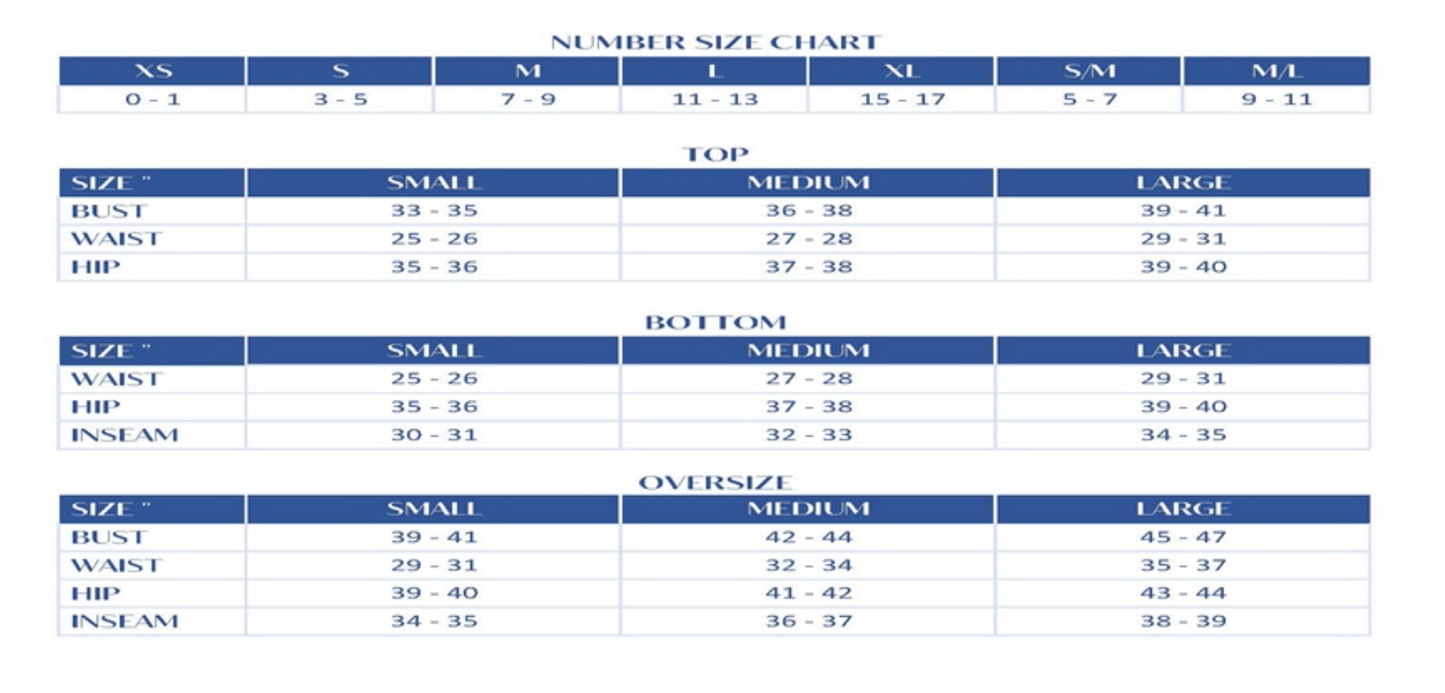 NUMBER SIZE CHART

| XS | S | M | L | XL | S/M | M/L |
|---|---|---|---|---|---|---|
| 0 - 1 | 3 - 5 | 7 - 9 | 11 - 13 | 15 - 17 | 5 - 7 | 9 - 11 |

TOP

| SIZE " | SMALL | MEDIUM | LARGE |
|---|---|---|---|
| BUST | 33 - 35 | 36 - 38 | 39 - 41 |
| WAIST | 25 - 26 | 27 - 28 | 29 - 31 |
| HIP | 35 - 36 | 37 - 38 | 39 - 40 |

BOTTOM

| SIZE " | SMALL | MEDIUM | LARGE |
|---|---|---|---|
| WAIST | 25 - 26 | 27 - 28 | 29 - 31 |
| HIP | 35 - 36 | 37 - 38 | 39 - 40 |
| INSEAM | 30 - 31 | 32 - 33 | 34 - 35 |

OVERSIZE

| SIZE " | SMALL | MEDIUM | LARGE |
|---|---|---|---|
| BUST | 39 - 41 | 42 - 44 | 45 - 47 |
| WAIST | 29 - 31 | 32 - 34 | 35 - 37 |
| HIP | 39 - 40 | 41 - 42 | 43 - 44 |
| INSEAM | 34 - 35 | 36 - 37 | 38 - 39 |